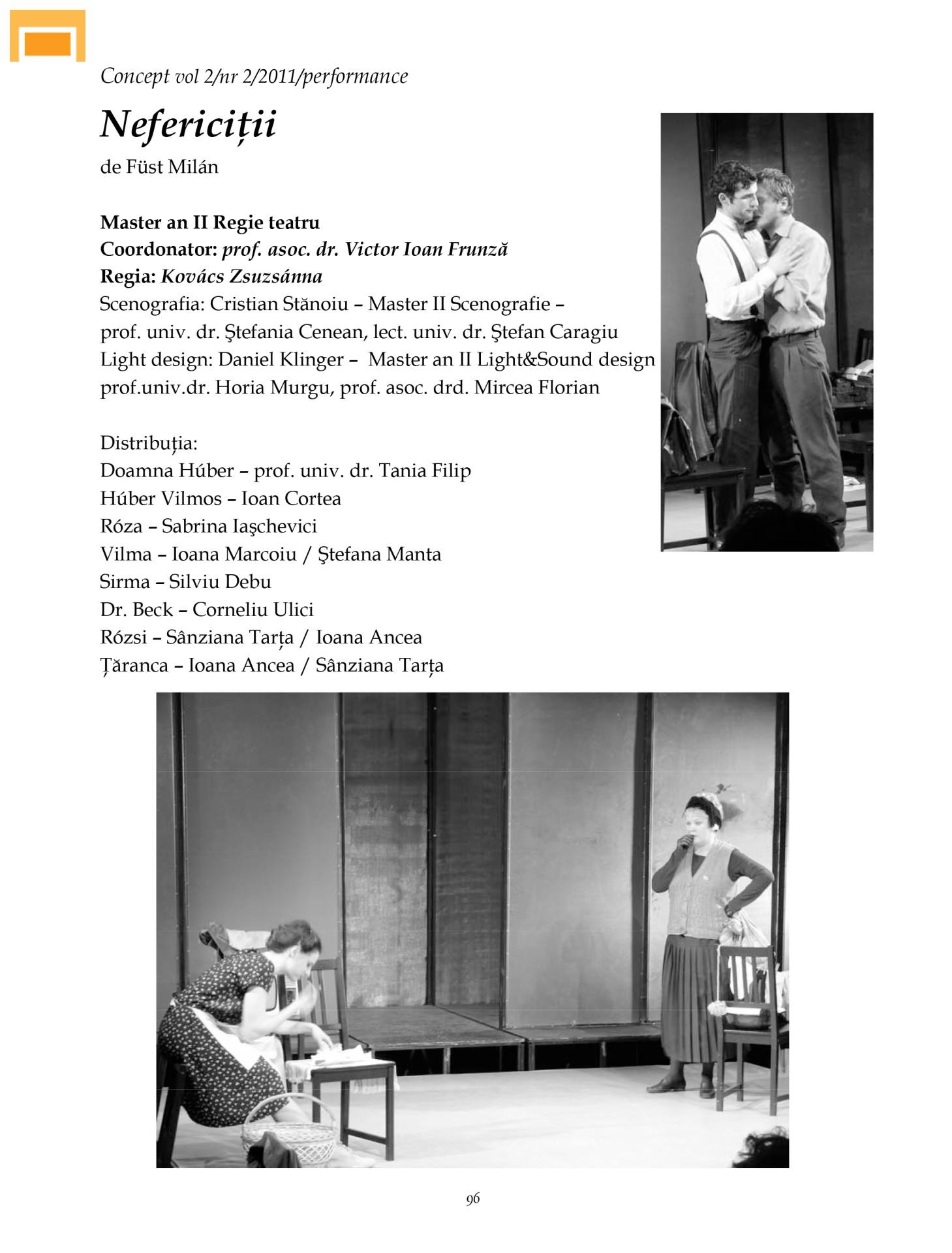 Concept vol 2/nr 2/2011/performance

Nefericiții

de Füst Milán

Master an II Regie teatru
Coordonator: prof. asoc. dr. Victor Ioan Frunză
Regia: Kovács Zsuzsánna
Scenografia: Cristian Stănoiu – Master II Scenografie – prof. univ. dr. Ştefania Cenean, lect. univ. dr. Ştefan Caragiu
Light design: Daniel Klinger – Master an II Light&Sound design prof.univ.dr. Horia Murgu, prof. asoc. drd. Mircea Florian

Distribuția:
Doamna Húber – prof. univ. dr. Tania Filip
Húber Vilmos – Ioan Cortea
Róza – Sabrina Iaşchevici
Vilma – Ioana Marcoiu / Ştefana Manta
Sirma – Silviu Debu
Dr. Beck – Corneliu Ulici
Rózsi – Sânziana Tarța / Ioana Ancea
Țăranca – Ioana Ancea / Sânziana Tarța

96